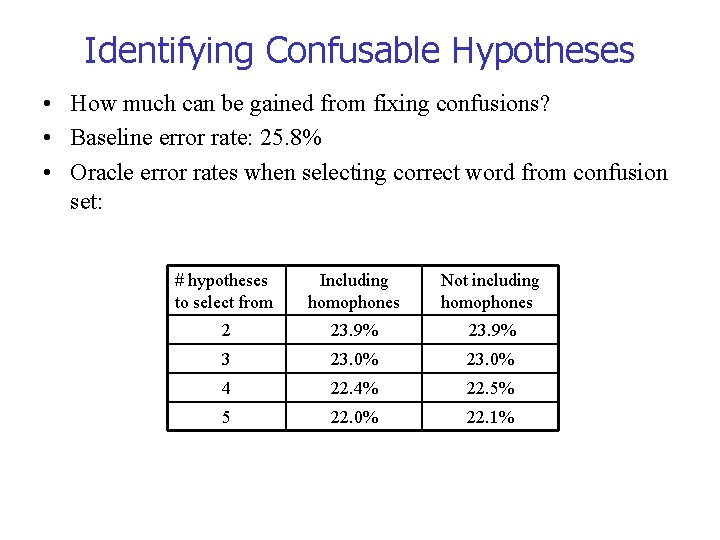 Identifying Confusable Hypotheses

• How much can be gained from fixing confusions?
• Baseline error rate: 25.8%
• Oracle error rates when selecting correct word from confusion set:

| # hypotheses to select from | Including homophones | Not including homophones |
|---|---|---|
| 2 | 23.9% | 23.9% |
| 3 | 23.0% | 23.0% |
| 4 | 22.4% | 22.5% |
| 5 | 22.0% | 22.1% |